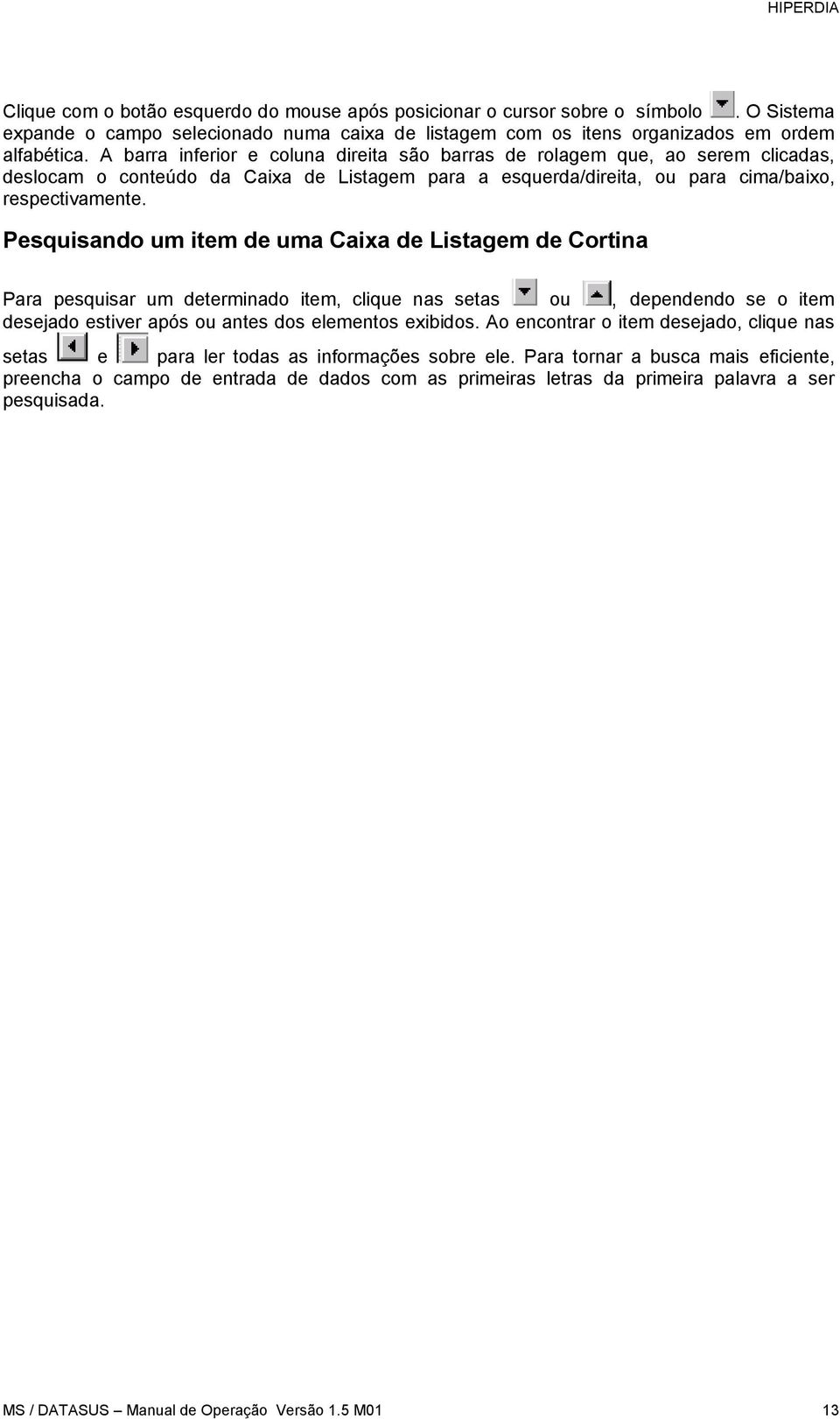 HIPERDIA

Clique com o botão esquerdo do mouse após posicionar o cursor sobre o símbolo . O Sistema expande o campo selecionado numa caixa de listagem com os itens organizados em ordem alfabética. A barra inferior e coluna direita são barras de rolagem que, ao serem clicadas, deslocam o conteúdo da Caixa de Listagem para a esquerda/direita, ou para cima/baixo, respectivamente.

Pesquisando um item de uma Caixa de Listagem de Cortina

Para pesquisar um determinado item, clique nas setas ou , dependendo se o item desejado estiver após ou antes dos elementos exibidos. Ao encontrar o item desejado, clique nas setas e para ler todas as informações sobre ele. Para tornar a busca mais eficiente, preencha o campo de entrada de dados com as primeiras letras da primeira palavra a ser pesquisada.

MS / DATASUS – Manual de Operação Versão 1.5 M01 13